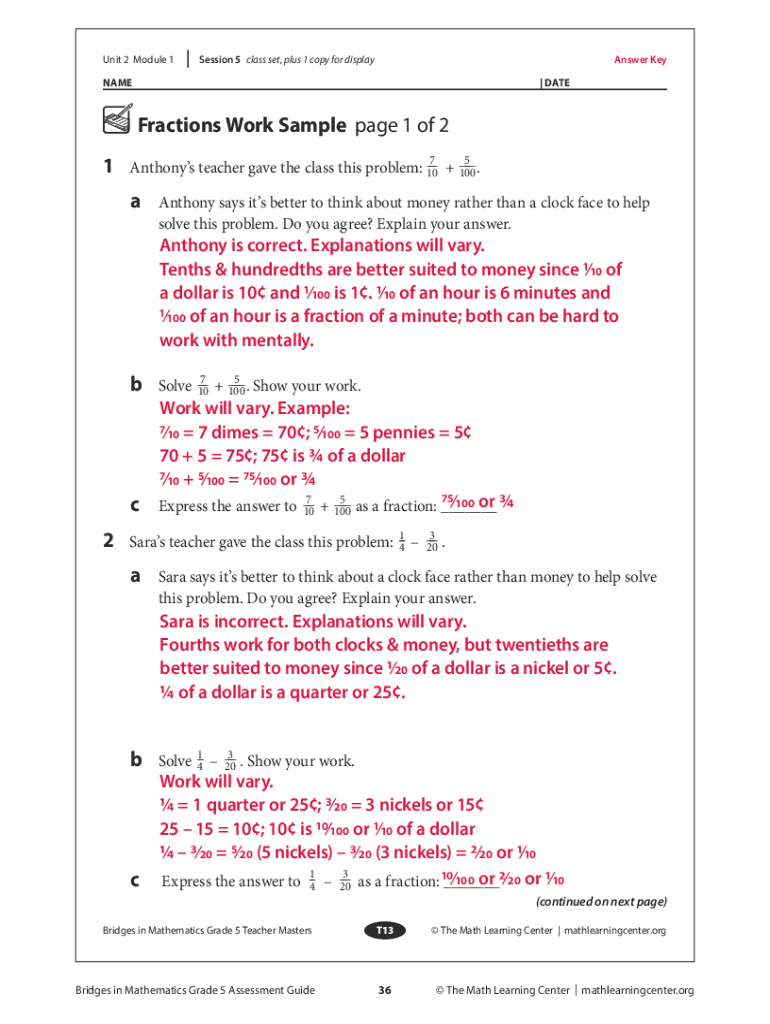 Unit 2 Module 1 | Session 5 class set, plus 1 copy for display

Answer Key

NAME | DATE

Fractions Work Sample page 1 of 2

1 Anthony's teacher gave the class this problem: $\frac{7}{10} + \frac{5}{100}$.

a Anthony says it's better to think about money rather than a clock face to help solve this problem. Do you agree? Explain your answer.
Anthony is correct. Explanations will vary.
Tenths & hundredths are better suited to money since $\frac{1}{10}$ of a dollar is 10¢ and $\frac{1}{100}$ is 1¢. $\frac{1}{10}$ of an hour is 6 minutes and $\frac{1}{100}$ of an hour is a fraction of a minute; both can be hard to work with mentally.

b Solve $\frac{7}{10} + \frac{5}{100}$. Show your work.
Work will vary. Example:
$\frac{7}{10}$ = 7 dimes = 70¢; $\frac{5}{100}$ = 5 pennies = 5¢
70 + 5 = 75¢; 75¢ is $\frac{3}{4}$ of a dollar
$\frac{7}{10} + \frac{5}{100} = \frac{75}{100}$ or $\frac{3}{4}$

c Express the answer to $\frac{7}{10} + \frac{5}{100}$ as a fraction: $\frac{75}{100}$ or $\frac{3}{4}$

2 Sara's teacher gave the class this problem: $\frac{1}{4} - \frac{3}{20}$.

a Sara says it's better to think about a clock face rather than money to help solve this problem. Do you agree? Explain your answer.
Sara is incorrect. Explanations will vary.
Fourths work for both clocks & money, but twentieths are better suited to money since $\frac{1}{20}$ of a dollar is a nickel or 5¢.
$\frac{1}{4}$ of a dollar is a quarter or 25¢.

b Solve $\frac{1}{4} - \frac{3}{20}$. Show your work.
Work will vary.
$\frac{1}{4}$ = 1 quarter or 25¢; $\frac{3}{20}$ = 3 nickels or 15¢
25 – 15 = 10¢; 10¢ is $\frac{10}{100}$ or $\frac{1}{10}$ of a dollar
$\frac{1}{4} - \frac{3}{20} = \frac{5}{20}$ (5 nickels) – $\frac{3}{20}$ (3 nickels) = $\frac{2}{20}$ or $\frac{1}{10}$

c Express the answer to $\frac{1}{4} - \frac{3}{20}$ as a fraction: $\frac{10}{100}$ or $\frac{2}{20}$ or $\frac{1}{10}$

(continued on next page)

Bridges in Mathematics Grade 5 Teacher Masters T13 © The Math Learning Center | mathlearningcenter.org

Bridges in Mathematics Grade 5 Assessment Guide 36 © The Math Learning Center | mathlearningcenter.org